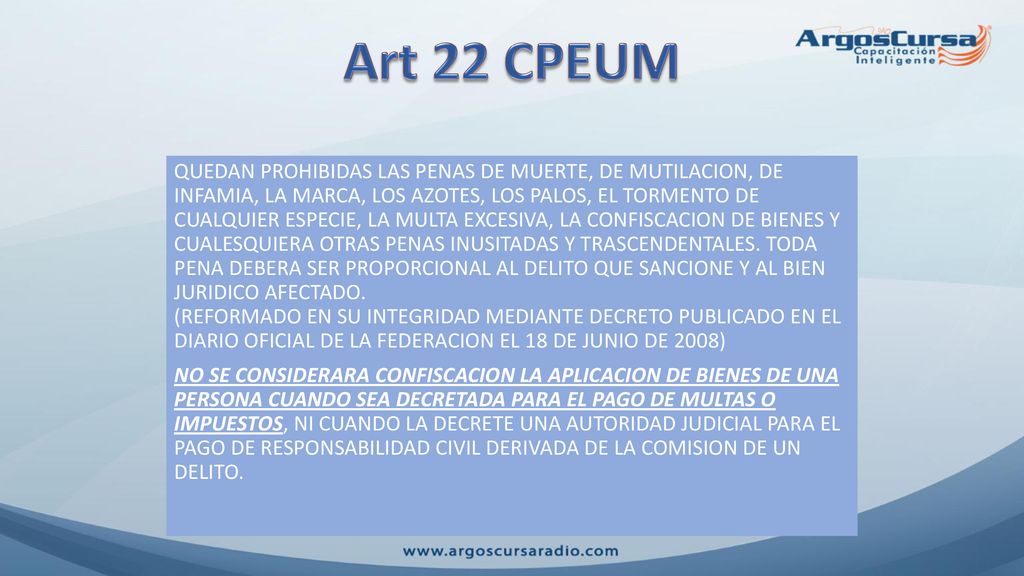 Art 22 CPEUM

ArgosCursa
Capacitación Inteligente

QUEDAN PROHIBIDAS LAS PENAS DE MUERTE, DE MUTILACION, DE INFAMIA, LA MARCA, LOS AZOTES, LOS PALOS, EL TORMENTO DE CUALQUIER ESPECIE, LA MULTA EXCESIVA, LA CONFISCACION DE BIENES Y CUALESQUIERA OTRAS PENAS INUSITADAS Y TRASCENDENTALES. TODA PENA DEBERA SER PROPORCIONAL AL DELITO QUE SANCIONE Y AL BIEN JURIDICO AFECTADO.
(REFORMADO EN SU INTEGRIDAD MEDIANTE DECRETO PUBLICADO EN EL DIARIO OFICIAL DE LA FEDERACION EL 18 DE JUNIO DE 2008)

NO SE CONSIDERARA CONFISCACION LA APLICACION DE BIENES DE UNA PERSONA CUANDO SEA DECRETADA PARA EL PAGO DE MULTAS O IMPUESTOS, NI CUANDO LA DECRETE UNA AUTORIDAD JUDICIAL PARA EL PAGO DE RESPONSABILIDAD CIVIL DERIVADA DE LA COMISION DE UN DELITO.

www.argoscursaradio.com